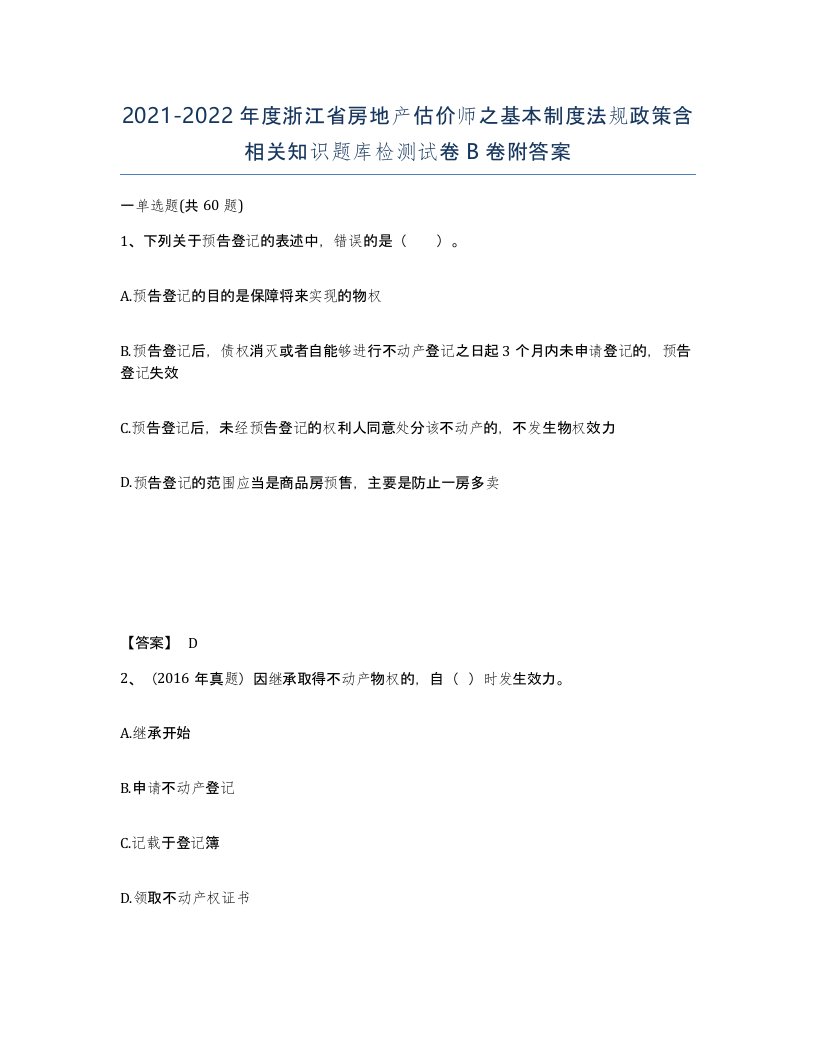 2021-2022年度浙江省房地产估价师之基本制度法规政策含相关知识题库检测试卷B卷附答案

一单选题(共60题)

1、下列关于预告登记的表述中，错误的是（ ）。

A.预告登记的目的是保障将来实现的物权

B.预告登记后，债权消灭或者自能够进行不动产登记之日起3个月内未申请登记的，预告登记失效

C.预告登记后，未经预告登记的权利人同意处分该不动产的，不发生物权效力

D.预告登记的范围应当是商品房预售，主要是防止一房多卖

【答案】 D

2、（2016年真题）因继承取得不动产物权的，自（ ）时发生效力。

A.继承开始

B.申请不动产登记

C.记载于登记簿

D.领取不动产权证书